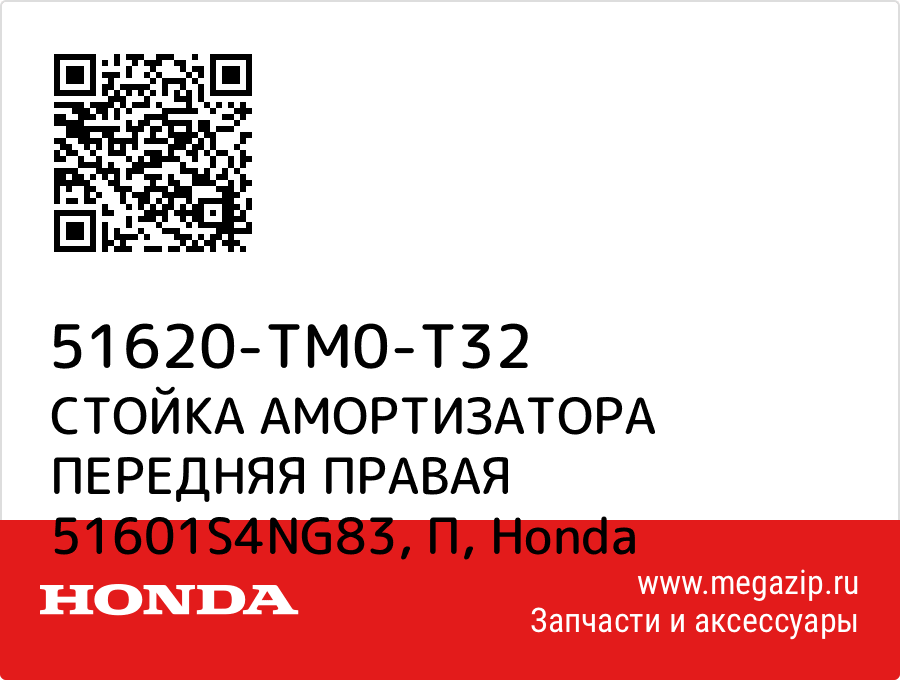 51620-TM0-T32
СТОЙКА АМОРТИЗАТОРА ПЕРЕДНЯЯ ПРАВАЯ 51601S4NG83, П, Honda

HONDA

www.megazip.ru
Запчасти и аксессуары